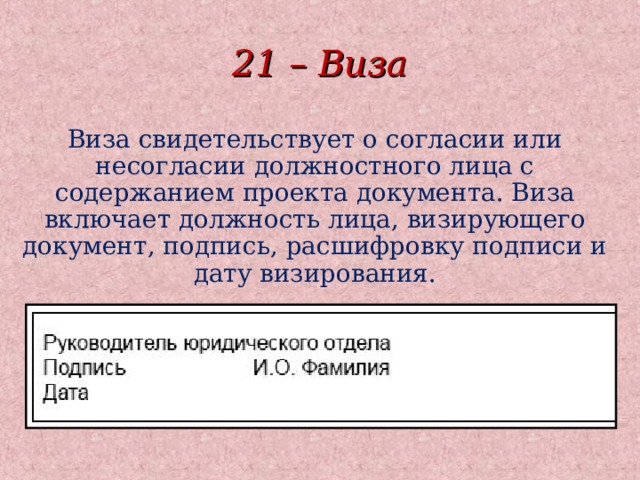 21 – Виза

Виза свидетельствует о согласии или несогласии должностного лица с содержанием проекта документа. Виза включает должность лица, визирующего документ, подпись, расшифровку подписи и дату визирования.

Руководитель юридического отдела
Подпись И.О. Фамилия
Дата